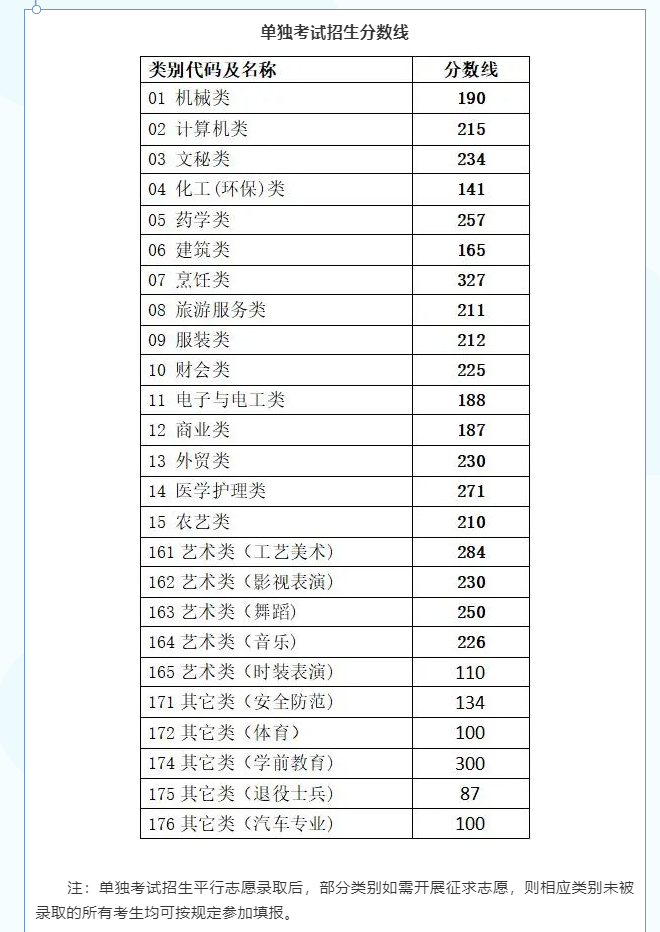 单独考试招生分数线

| 类别代码及名称 | 分数线 |
|---|---|
| 01 机械类 | 190 |
| 02 计算机类 | 215 |
| 03 文秘类 | 234 |
| 04 化工(环保)类 | 141 |
| 05 药学类 | 257 |
| 06 建筑类 | 165 |
| 07 烹饪类 | 327 |
| 08 旅游服务类 | 211 |
| 09 服装类 | 212 |
| 10 财会类 | 225 |
| 11 电子与电工类 | 188 |
| 12 商业类 | 187 |
| 13 外贸类 | 230 |
| 14 医学护理类 | 271 |
| 15 农艺类 | 210 |
| 161 艺术类（工艺美术） | 284 |
| 162 艺术类（影视表演） | 230 |
| 163 艺术类（舞蹈） | 250 |
| 164 艺术类（音乐） | 226 |
| 165 艺术类（时装表演） | 110 |
| 171 其它类（安全防范） | 134 |
| 172 其它类（体育） | 100 |
| 174 其它类（学前教育） | 300 |
| 175 其它类（退役士兵） | 87 |
| 176 其它类（汽车专业） | 100 |

注：单独考试招生平行志愿录取后，部分类别如需开展征求志愿，则相应类别未被录取的所有考生均可按规定参加填报。